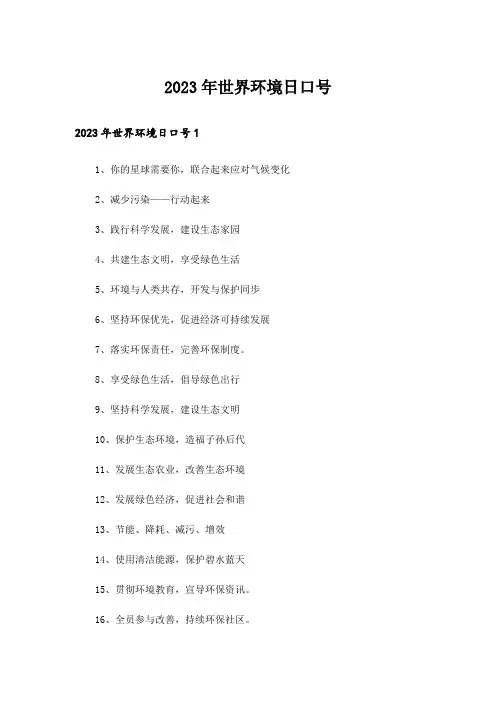 2023年世界环境日口号

2023年世界环境日口号1

1、你的星球需要你，联合起来应对气候变化

2、减少污染——行动起来

3、践行科学发展，建设生态家园

4、共建生态文明，享受绿色生活

5、环境与人类共存，开发与保护同步

6、坚持环保优先，促进经济可持续发展

7、落实环保责任，完善环保制度。

8、享受绿色生活，倡导绿色出行

9、坚持科学发展，建设生态文明

10、保护生态环境，造福子孙后代

11、发展生态农业，改善生态环境

12、发展绿色经济，促进社会和谐

13、节能、降耗、减污、增效

14、使用清洁能源，保护碧水蓝天

15、贯彻环境教育，宣导环保资讯。

16、全员参与改善，持续环保社区。